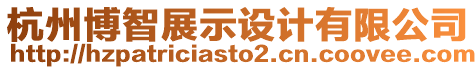 杭州博智展示设计有限公司
http://hzpatriciasto2.cn.coovee.com